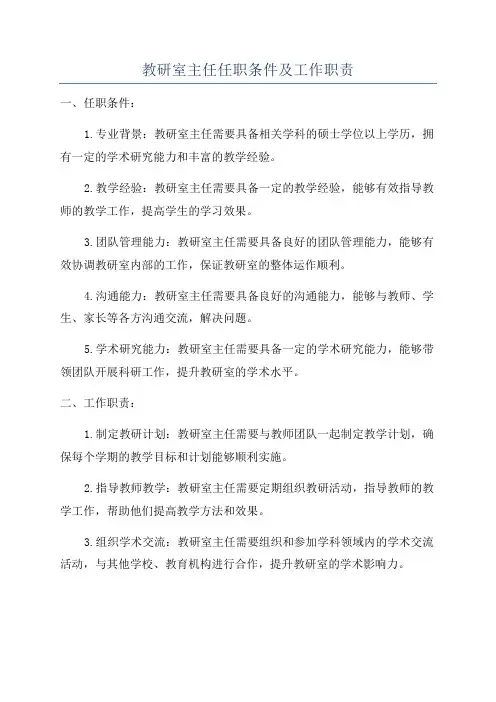 教研室主任任职条件及工作职责

一、任职条件：

1.专业背景：教研室主任需要具备相关学科的硕士学位以上学历，拥有一定的学术研究能力和丰富的教学经验。

2.教学经验：教研室主任需要具备一定的教学经验，能够有效指导教师的教学工作，提高学生的学习效果。

3.团队管理能力：教研室主任需要具备良好的团队管理能力，能够有效协调教研室内部的工作，保证教研室的整体运作顺利。

4.沟通能力：教研室主任需要具备良好的沟通能力，能够与教师、学生、家长等各方沟通交流，解决问题。

5.学术研究能力：教研室主任需要具备一定的学术研究能力，能够带领团队开展科研工作，提升教研室的学术水平。

二、工作职责：

1.制定教研计划：教研室主任需要与教师团队一起制定教学计划，确保每个学期的教学目标和计划能够顺利实施。

2.指导教师教学：教研室主任需要定期组织教研活动，指导教师的教学工作，帮助他们提高教学方法和效果。

3.组织学术交流：教研室主任需要组织和参加学科领域内的学术交流活动，与其他学校、教育机构进行合作，提升教研室的学术影响力。